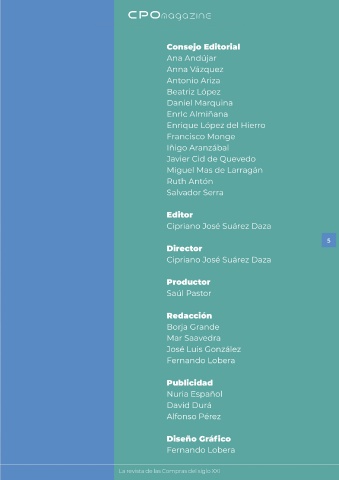 CPOmagazine

Consejo Editorial
Ana Andújar
Anna Vázquez
Antonio Ariza
Beatriz López
Daniel Marquina
Enric Almiñana
Enrique López del Hierro
Francisco Monge
Iñigo Aranzábal
Javier Cid de Quevedo
Miguel Mas de Larragán
Ruth Antón
Salvador Serra

Editor
Cipriano José Suárez Daza

Director
Cipriano José Suárez Daza

Productor
Saúl Pastor

Redacción
Borja Grande
Mar Saavedra
José Luis González
Fernando Lobera

Publicidad
Nuria Español
David Durá
Alfonso Pérez

Diseño Gráfico
Fernando Lobera

5

La revista de las Compras del siglo XXI